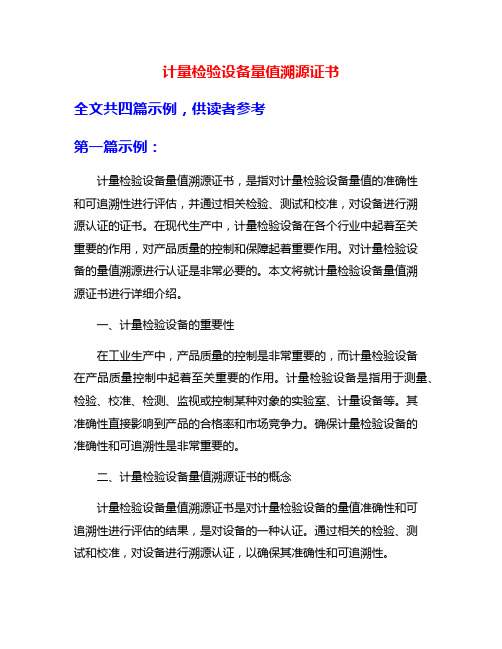 计量检验设备量值溯源证书

全文共四篇示例，供读者参考

第一篇示例：

计量检验设备量值溯源证书，是指对计量检验设备量值的准确性和可追溯性进行评估，并通过相关检验、测试和校准，对设备进行溯源认证的证书。在现代生产中，计量检验设备在各个行业中起着至关重要的作用，对产品质量的控制和保障起着重要作用。对计量检验设备的量值溯源进行认证是非常必要的。本文将就计量检验设备量值溯源证书进行详细介绍。

一、计量检验设备的重要性

在工业生产中，产品质量的控制是非常重要的，而计量检验设备在产品质量控制中起着至关重要的作用。计量检验设备是指用于测量、检验、校准、检测、监视或控制某种对象的实验室、计量设备等。其准确性直接影响到产品的合格率和市场竞争力。确保计量检验设备的准确性和可追溯性是非常重要的。

二、计量检验设备量值溯源证书的概念

计量检验设备量值溯源证书是对计量检验设备的量值准确性和可追溯性进行评估的结果，是对设备的一种认证。通过相关的检验、测试和校准，对设备进行溯源认证，以确保其准确性和可追溯性。